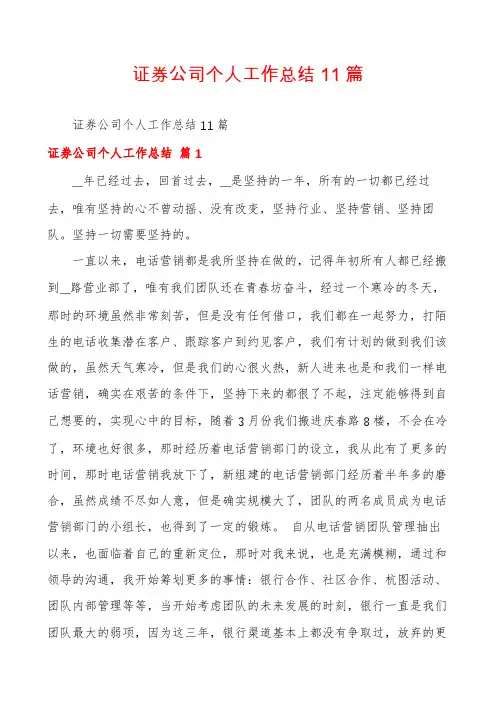 证券公司个人工作总结 11 篇

证券公司个人工作总结 11 篇

证券公司个人工作总结 篇 1

__年已经过去，回首过去，__是坚持的一年，所有的一切都已经过去，唯有坚持的心不曾动摇、没有改变，坚持行业、坚持营销、坚持团队。坚持一切需要坚持的。

一直以来，电话营销都是我所坚持在做的，记得年初所有人都已经搬到__路营业部了，唯有我们团队还在青春坊奋斗，经过一个寒冷的冬天，那时的环境虽然非常刻苦，但是没有任何借口，我们都在一起努力，打陌生的电话收集潜在客户、跟踪客户到约见客户，我们有计划的做到我们该做的，虽然天气寒冷，但是我们的心很火热，新人进来也是和我们一样电话营销，确实在艰苦的条件下，坚持下来的都很了不起，注定能够得到自己想要的，实现心中的目标，随着 3 月份我们搬进庆春路 8 楼，不会在冷了，环境也好很多，那时经历着电话营销部门的设立，我从此有了更多的时间，那时电话营销我放下了，新组建的电话营销部门经历着半年多的磨合，虽然成绩不尽如人意，但是确实规模大了，团队的两名成员成为电话营销部门的小组长，也得到了一定的锻炼。 自从电话营销团队管理抽出以来，也面临着自己的重新定位，那时对我来说，也是充满模糊，通过和领导的沟通，我开始筹划更多的事情：银行合作、社区合作、杭图活动、团队内部管理等等，当开始考虑团队的未来发展的时刻，银行一直是我们团队最大的弱项，因为这三年，银行渠道基本上都没有争取过，放弃的更